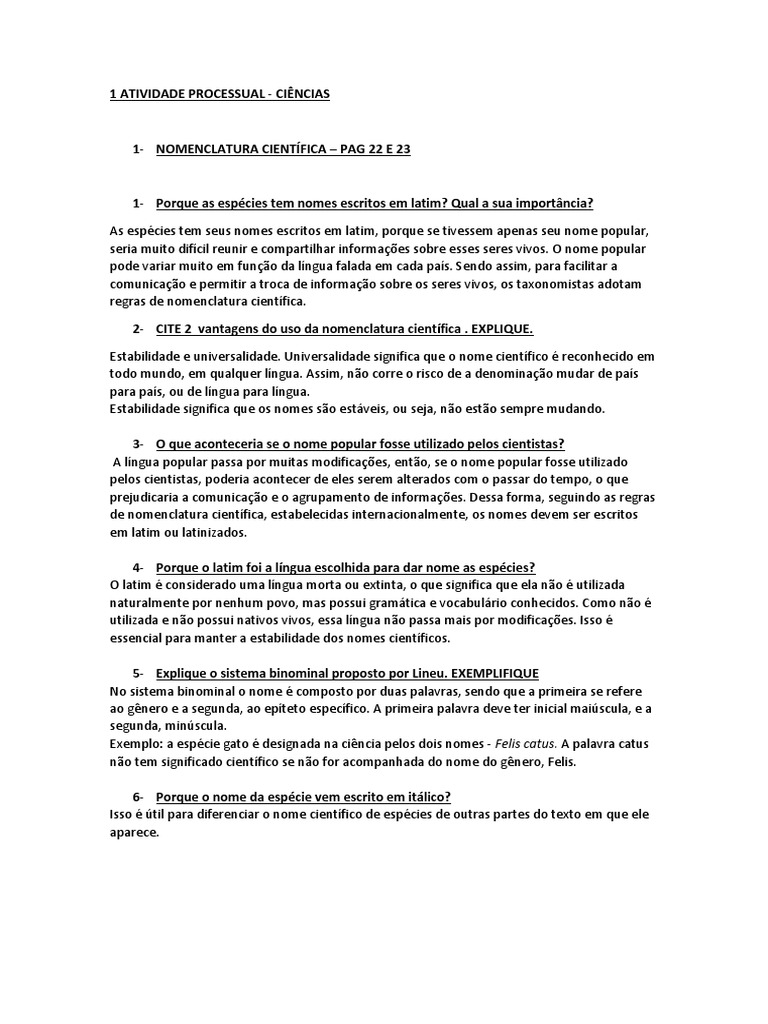 1 ATIVIDADE PROCESSUAL - CIÊNCIAS

1- NOMENCLATURA CIENTÍFICA – PAG 22 E 23

1- Porque as espécies tem nomes escritos em latim? Qual a sua importância?

As espécies tem seus nomes escritos em latim, porque se tivessem apenas seu nome popular, seria muito difícil reunir e compartilhar informações sobre esses seres vivos. O nome popular pode variar muito em função da língua falada em cada país. Sendo assim, para facilitar a comunicação e permitir a troca de informação sobre os seres vivos, os taxonomistas adotam regras de nomenclatura científica.

2- CITE 2 vantagens do uso da nomenclatura científica . EXPLIQUE.

Estabilidade e universalidade. Universalidade significa que o nome científico é reconhecido em todo mundo, em qualquer língua. Assim, não corre o risco de a denominação mudar de país para país, ou de língua para língua.
Estabilidade significa que os nomes são estáveis, ou seja, não estão sempre mudando.

3- O que aconteceria se o nome popular fosse utilizado pelos cientistas?
A língua popular passa por muitas modificações, então, se o nome popular fosse utilizado pelos cientistas, poderia acontecer de eles serem alterados com o passar do tempo, o que prejudicaria a comunicação e o agrupamento de informações. Dessa forma, seguindo as regras de nomenclatura científica, estabelecidas internacionalmente, os nomes devem ser escritos em latim ou latinizados.

4- Porque o latim foi a língua escolhida para dar nome as espécies?
O latim é considerado uma língua morta ou extinta, o que significa que ela não é utilizada naturalmente por nenhum povo, mas possui gramática e vocabulário conhecidos. Como não é utilizada e não possui nativos vivos, essa língua não passa mais por modificações. Isso é essencial para manter a estabilidade dos nomes científicos.

5- Explique o sistema binominal proposto por Lineu. EXEMPLIFIQUE
No sistema binominal o nome é composto por duas palavras, sendo que a primeira se refere ao gênero e a segunda, ao epíteto específico. A primeira palavra deve ter inicial maiúscula, e a segunda, minúscula.
Exemplo: a espécie gato é designada na ciência pelos dois nomes - Felis catus. A palavra catus não tem significado científico se não for acompanhada do nome do gênero, Felis.

6- Porque o nome da espécie vem escrito em itálico?
Isso é útil para diferenciar o nome científico de espécies de outras partes do texto em que ele aparece.